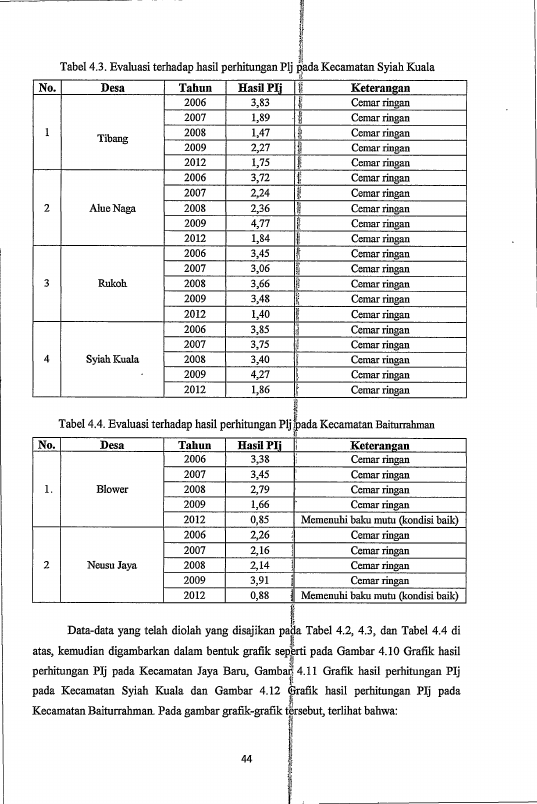 Tabel 4.3. Evaluasi terhadap hasil perhitungan PIj pada Kecamatan Syiah Kuala

| No. | Desa | Tahun | Hasil PIj | Keterangan |
|---|---|---|---|---|
| 1 | Tibang | 2006 | 3,83 | Cemar ringan |
| | | 2007 | 1,89 | Cemar ringan |
| | | 2008 | 1,47 | Cemar ringan |
| | | 2009 | 2,27 | Cemar ringan |
| | | 2012 | 1,75 | Cemar ringan |
| 2 | Alue Naga | 2006 | 3,72 | Cemar ringan |
| | | 2007 | 2,24 | Cemar ringan |
| | | 2008 | 2,36 | Cemar ringan |
| | | 2009 | 4,77 | Cemar ringan |
| | | 2012 | 1,84 | Cemar ringan |
| 3 | Rukoh | 2006 | 3,45 | Cemar ringan |
| | | 2007 | 3,06 | Cemar ringan |
| | | 2008 | 3,66 | Cemar ringan |
| | | 2009 | 3,48 | Cemar ringan |
| | | 2012 | 1,40 | Cemar ringan |
| 4 | Syiah Kuala | 2006 | 3,85 | Cemar ringan |
| | | 2007 | 3,75 | Cemar ringan |
| | | 2008 | 3,40 | Cemar ringan |
| | | 2009 | 4,27 | Cemar ringan |
| | | 2012 | 1,86 | Cemar ringan |

Tabel 4.4. Evaluasi terhadap hasil perhitungan PIj pada Kecamatan Baiturrahman

| No. | Desa | Tahun | Hasil PIj | Keterangan |
|---|---|---|---|---|
| 1. | Blower | 2006 | 3,38 | Cemar ringan |
| | | 2007 | 3,45 | Cemar ringan |
| | | 2008 | 2,79 | Cemar ringan |
| | | 2009 | 1,66 | Cemar ringan |
| | | 2012 | 0,85 | Memenuhi baku mutu (kondisi baik) |
| 2 | Neusu Jaya | 2006 | 2,26 | Cemar ringan |
| | | 2007 | 2,16 | Cemar ringan |
| | | 2008 | 2,14 | Cemar ringan |
| | | 2009 | 3,91 | Cemar ringan |
| | | 2012 | 0,88 | Memenuhi baku mutu (kondisi baik) |

Data-data yang telah diolah yang disajikan pada Tabel 4.2, 4.3, dan Tabel 4.4 di atas, kemudian digambarkan dalam bentuk grafik seperti pada Gambar 4.10 Grafik hasil perhitungan PIj pada Kecamatan Jaya Baru, Gambar 4.11 Grafik hasil perhitungan PIj pada Kecamatan Syiah Kuala dan Gambar 4.12 Grafik hasil perhitungan PIj pada Kecamatan Baiturrahman. Pada gambar grafik-grafik tersebut, terlihat bahwa:

44